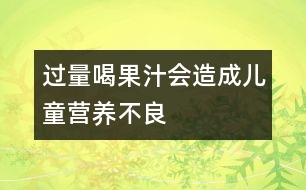 过量喝果汁会造成儿童营养不良